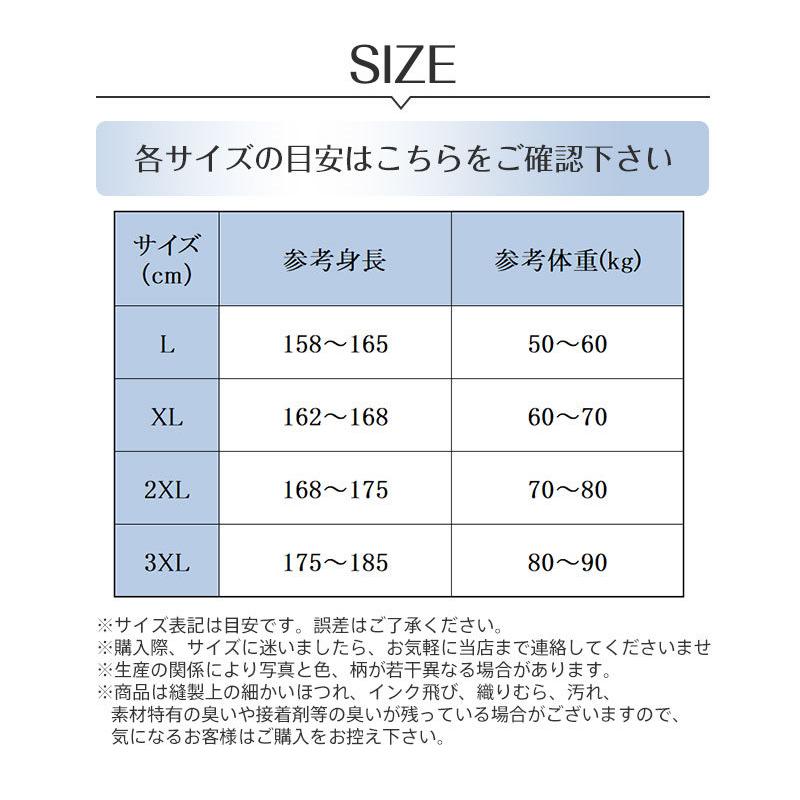 SIZE

各サイズの目安はこちらをご確認下さい

| サイズ (cm) | 参考身長 | 参考体重(kg) |
|---|---|---|
| L | 158～165 | 50～60 |
| XL | 162～168 | 60～70 |
| 2XL | 168～175 | 70～80 |
| 3XL | 175～185 | 80～90 |

※サイズ表記は目安です。誤差はご了承ください。
※購入際、サイズに迷いましたら、お気軽に当店まで連絡してくださいませ
※生産の関係により写真と色、柄が若干異なる場合があります。
※商品は縫製上の細かいほつれ、インク飛び、織りむら、汚れ、素材特有の臭いや接着剤等の臭いが残っている場合がございますので、気になるお客様はご購入をお控え下さい。